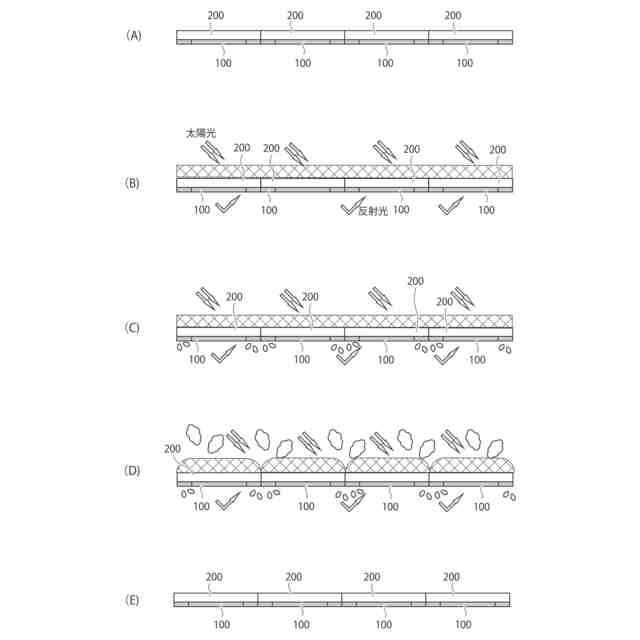 (A)
200 200 200 200
100 100 100 100

(B)
太陽光
200 200 200 200
100 100 反射光 100 100

(C)
200 200 200 200
100 100 100 100

(D)
200
100 100 100 100

(E)
200 200 200 200
100 100 100 100